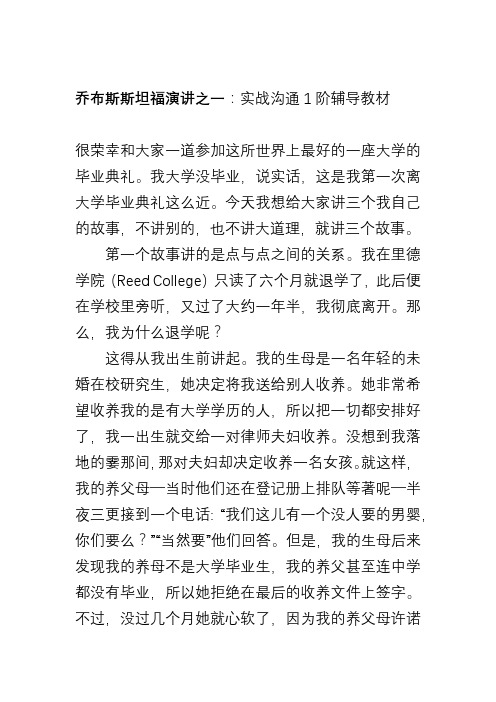 乔布斯斯坦福演讲之一：实战沟通 1 阶辅导教材

很荣幸和大家一道参加这所世界上最好的一座大学的毕业典礼。我大学没毕业，说实话，这是我第一次离大学毕业典礼这么近。今天我想给大家讲三个我自己的故事，不讲别的，也不讲大道理，就讲三个故事。

第一个故事讲的是点与点之间的关系。我在里德学院（Reed College）只读了六个月就退学了，此后便在学校里旁听，又过了大约一年半，我彻底离开。那么，我为什么退学呢？

这得从我出生前讲起。我的生母是一名年轻的未婚在校研究生，她决定将我送给别人收养。她非常希望收养我的是有大学学历的人，所以把一切都安排好了，我一出生就交给一对律师夫妇收养。没想到我落地的霎那间，那对夫妇却决定收养一名女孩。就这样，我的养父母一当时他们还在登记册上排队等著呢一半夜三更接到一个电话：“我们这儿有一个没人要的男婴，你们要么？”“当然要”他们回答。但是，我的生母后来发现我的养母不是大学毕业生，我的养父甚至连中学都没有毕业，所以她拒绝在最后的收养文件上签字。不过，没过几个月她就心软了，因为我的养父母许诺